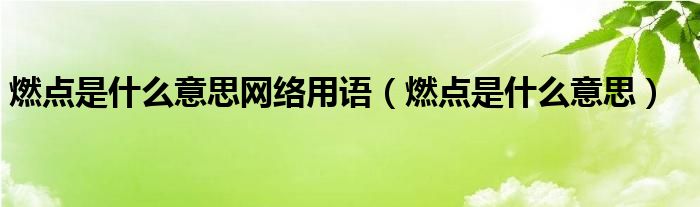 燃点是什么意思网络用语（燃点是什么意思）